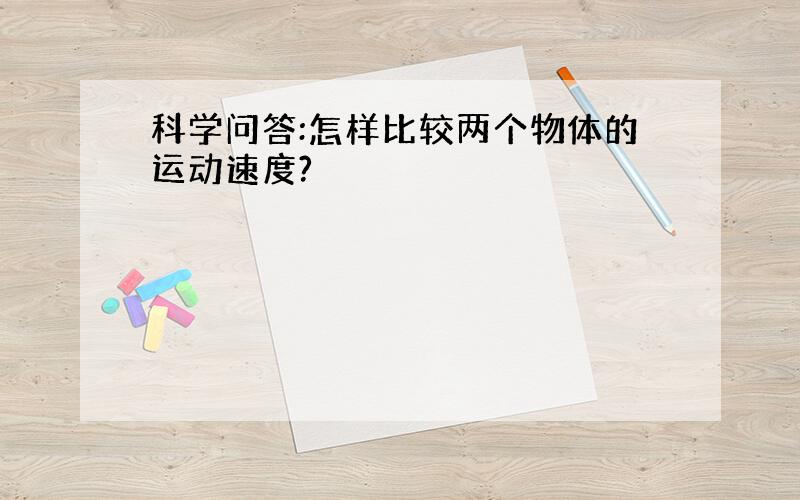 科学问答:怎样比较两个物体的运动速度?